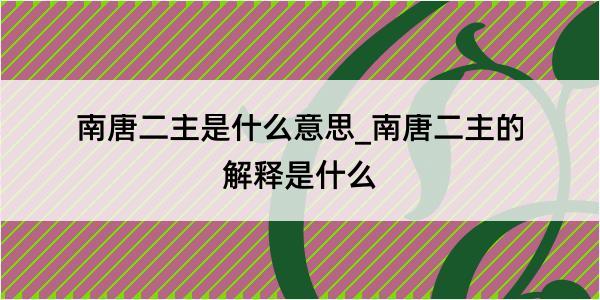 南唐二主是什么意思_南唐二主的解释是什么